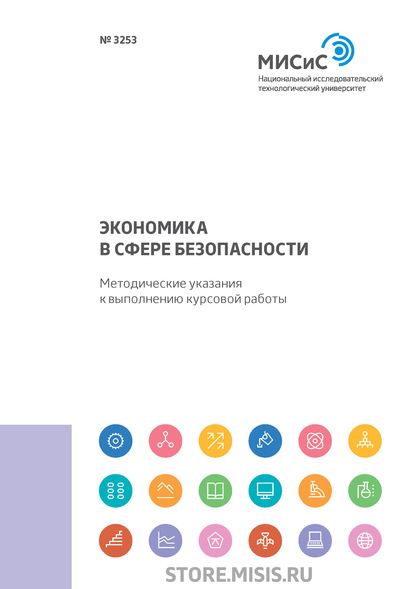 № 3253

МИСиС
Национальный исследовательский технологический университет

ЭКОНОМИКА
В СФЕРЕ БЕЗОПАСНОСТИ

Методические указания
к выполнению курсовой работы

STORE.MISIS.RU